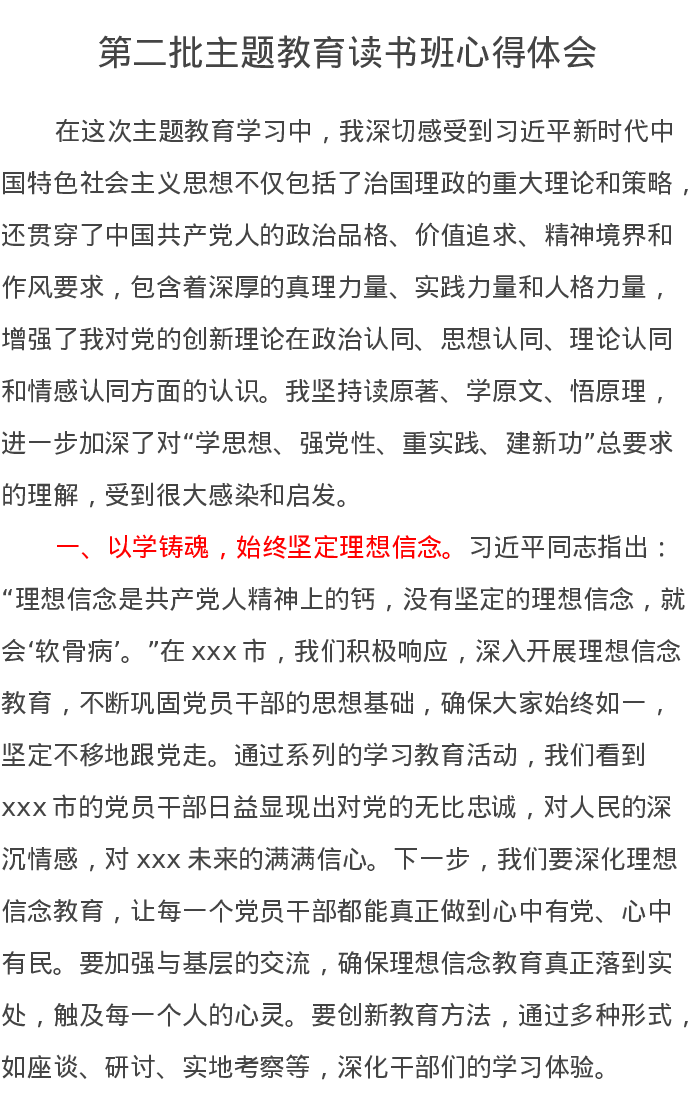 第二批主题教育读书班心得体会

在这次主题教育学习中，我深切感受到习近平新时代中国特色社会主义思想不仅包括了治国理政的重大理论和策略，还贯穿了中国共产党人的政治品格、价值追求、精神境界和作风要求，包含着深厚的真理力量、实践力量和人格力量，增强了我对党的创新理论在政治认同、思想认同、理论认同和情感认同方面的认识。我坚持读原著、学原文、悟原理，进一步加深了对“学思想、强党性、重实践、建新功”总要求的理解，受到很大感染和启发。

一、以学铸魂，始终坚定理想信念。习近平同志指出：“理想信念是共产党人精神上的钙，没有坚定的理想信念，就会‘软骨病’。”在xxx市，我们积极响应，深入开展理想信念教育，不断巩固党员干部的思想基础，确保大家始终如一，坚定不移地跟党走。通过系列的学习教育活动，我们看到xxx市的党员干部日益显现出对党的无比忠诚，对人民的深沉情感，对xxx未来的满满信心。下一步，我们要深化理想信念教育，让每一个党员干部都能真正做到心中有党、心中有民。要加强与基层的交流，确保理想信念教育真正落到实处，触及每一个人的心灵。要创新教育方法，通过多种形式，如座谈、研讨、实地考察等，深化干部们的学习体验。